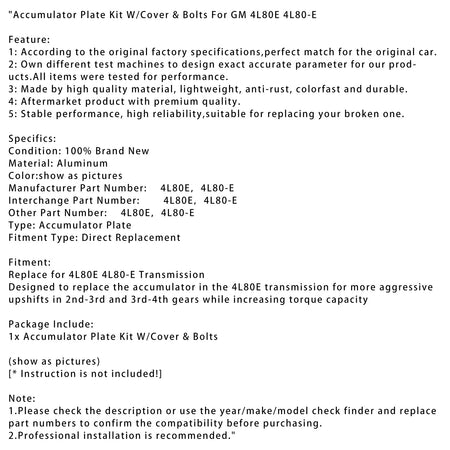 "Accumulator Plate Kit W/Cover & Bolts For GM 4L80E 4L80-E

Feature:
1: According to the original factory specifications,perfect match for the original car.
2: Own different test machines to design exact accurate parameter for our products.All items were tested for performance.
3: Made by high quality material, lightweight, anti-rust, colorfast and durable.
4: Aftermarket product with premium quality.
5: Stable performance, high reliability,suitable for replacing your broken one.

Specifics:
Condition: 100% Brand New
Material: Aluminum
Color:show as pictures
Manufacturer Part Number: 4L80E, 4L80-E
Interchange Part Number: 4L80E, 4L80-E
Other Part Number: 4L80E, 4L80-E
Type: Accumulator Plate
Fitment Type: Direct Replacement

Fitment:
Replace for 4L80E 4L80-E Transmission
Designed to replace the accumulator in the 4L80E transmission for more aggressive upshifts in 2nd-3rd and 3rd-4th gears while increasing torque capacity

Package Include:
1x Accumulator Plate Kit W/Cover & Bolts

(show as pictures)
[* Instruction is not included!]

Note:
1.Please check the description or use the year/make/model check finder and replace part numbers to confirm the compatibility before purchasing.
2.Professional installation is recommended."